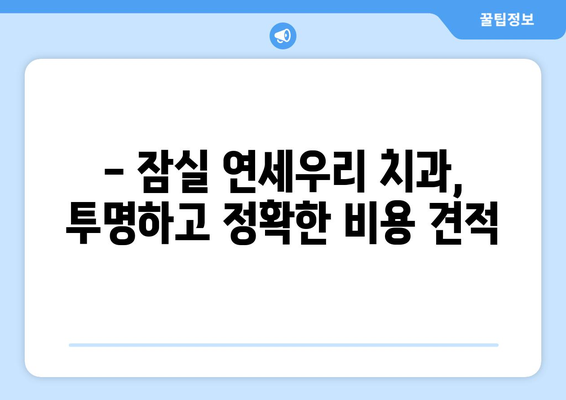 꿀팁정보

– 잠실 연세우리 치과, 투명하고 정확한 비용 견적